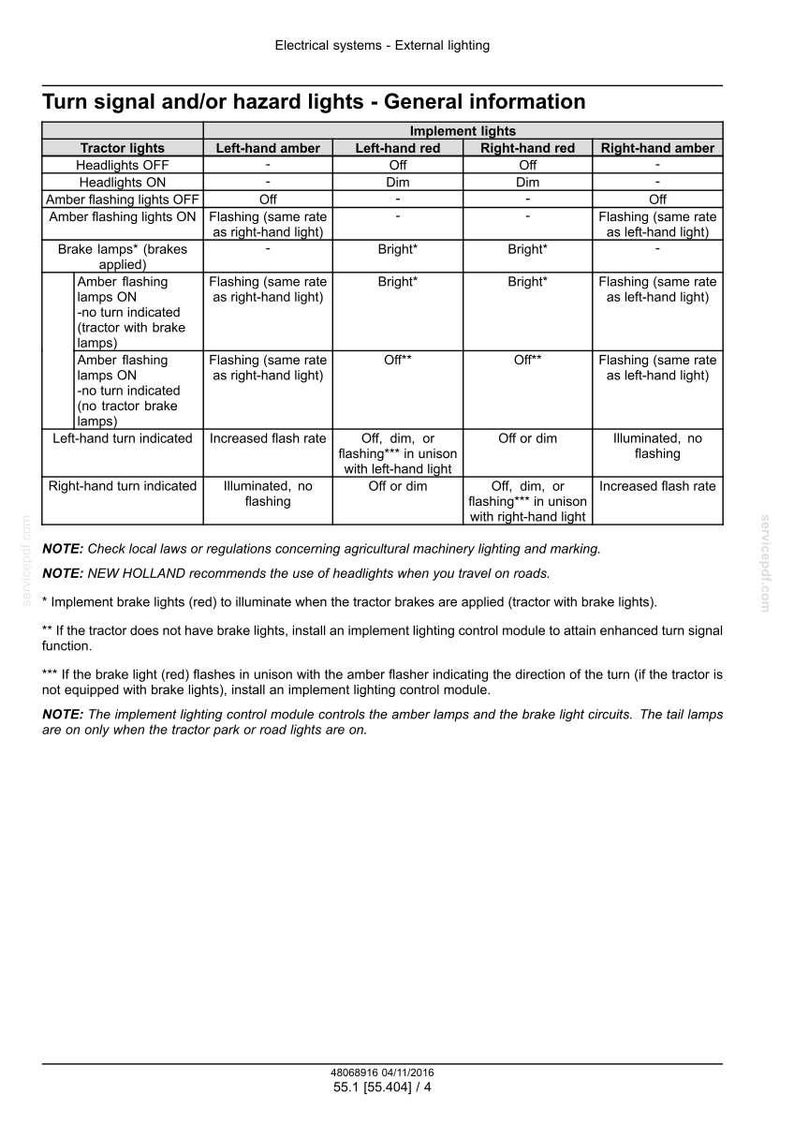 Electrical systems - External lighting

Turn signal and/or hazard lights - General information

| | Implement lights | | | |
|---|---|---|---|---|
| Tractor lights | Left-hand amber | Left-hand red | Right-hand red | Right-hand amber |
| Headlights OFF | - | Off | Off | - |
| Headlights ON | - | Dim | Dim | - |
| Amber flashing lights OFF | Off | - | - | Off |
| Amber flashing lights ON | Flashing (same rate as right-hand light) | - | - | Flashing (same rate as left-hand light) |
| Brake lamps* (brakes applied) | - | Bright* | Bright* | - |
| Amber flashing lamps ON -no turn indicated (tractor with brake lamps) | Flashing (same rate as right-hand light) | Bright* | Bright* | Flashing (same rate as left-hand light) |
| Amber flashing lamps ON -no turn indicated (no tractor brake lamps) | Flashing (same rate as right-hand light) | Off** | Off** | Flashing (same rate as left-hand light) |
| Left-hand turn indicated | Increased flash rate | Off, dim, or flashing*** in unison with left-hand light | Off or dim | Illuminated, no flashing |
| Right-hand turn indicated | Illuminated, no flashing | Off or dim | Off, dim, or flashing*** in unison with right-hand light | Increased flash rate |

NOTE: Check local laws or regulations concerning agricultural machinery lighting and marking.

NOTE: NEW HOLLAND recommends the use of headlights when you travel on roads.

* Implement brake lights (red) to illuminate when the tractor brakes are applied (tractor with brake lights).

** If the tractor does not have brake lights, install an implement lighting control module to attain enhanced turn signal function.

*** If the brake light (red) flashes in unison with the amber flasher indicating the direction of the turn (if the tractor is not equipped with brake lights), install an implement lighting control module.

NOTE: The implement lighting control module controls the amber lamps and the brake light circuits. The tail lamps are on only when the tractor park or road lights are on.

48068916 04/11/2016
55.1 [55.404] / 4

servicepdf.com